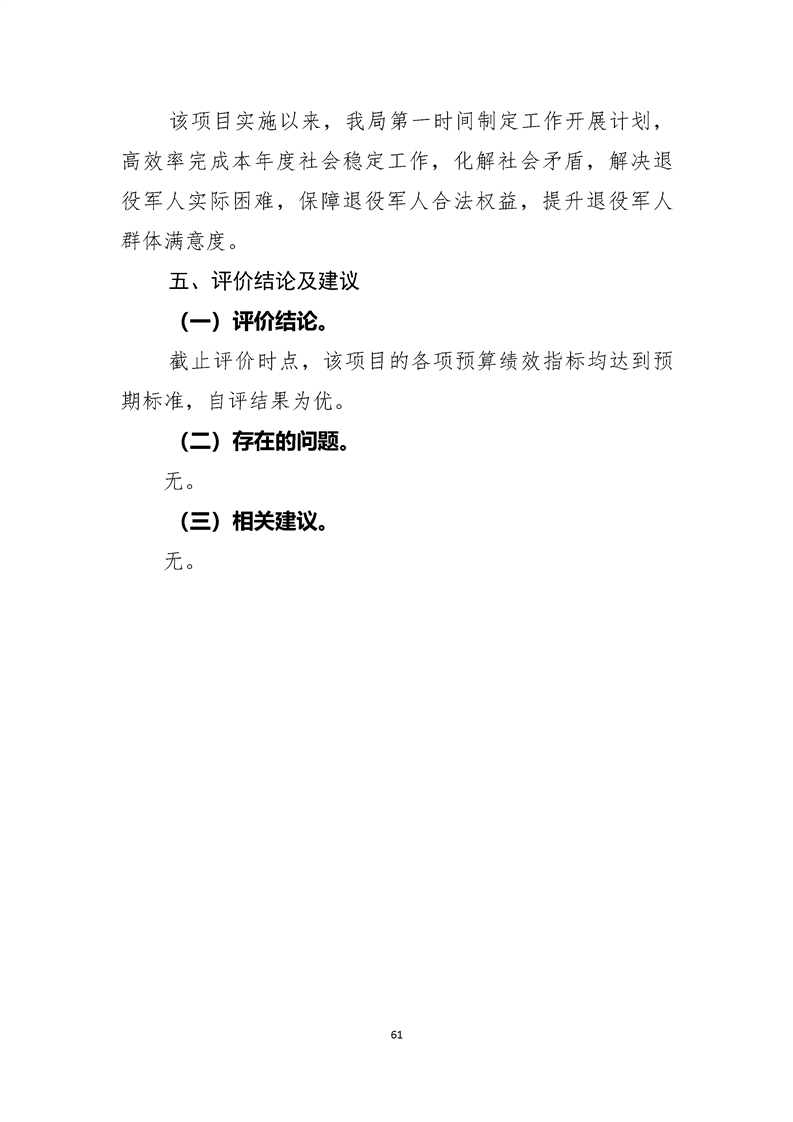 该项目实施以来，我局第一时间制定工作开展计划，高效率完成本年度社会稳定工作，化解社会矛盾，解决退役军人实际困难，保障退役军人合法权益，提升退役军人群体满意度。

五、评价结论及建议

（一）评价结论。

截止评价时点，该项目的各项预算绩效指标均达到预期标准，自评结果为优。

（二）存在的问题。

无。

（三）相关建议。

无。

61